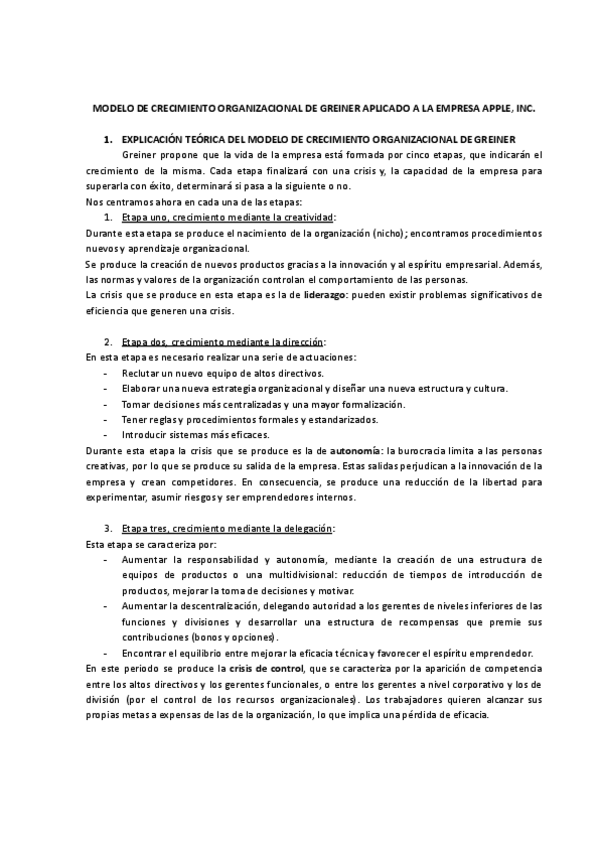 MODELO DE CRECIMIENTO ORGANIZACIONAL DE GREINER APLICADO A LA EMPRESA APPLE, INC.

1. EXPLICACIÓN TEÓRICA DEL MODELO DE CRECIMIENTO ORGANIZACIONAL DE GREINER

Greiner propone que la vida de la empresa está formada por cinco etapas, que indicarán el crecimiento de la misma. Cada etapa finalizará con una crisis y, la capacidad de la empresa para superarla con éxito, determinará si pasa a la siguiente o no.

Nos centramos ahora en cada una de las etapas:

1. Etapa uno, crecimiento mediante la creatividad:

Durante esta etapa se produce el nacimiento de la organización (nicho); encontramos procedimientos nuevos y aprendizaje organizacional.

Se produce la creación de nuevos productos gracias a la innovación y al espíritu empresarial. Además, las normas y valores de la organización controlan el comportamiento de las personas.

La crisis que se produce en esta etapa es la de liderazgo: pueden existir problemas significativos de eficiencia que generen una crisis.

2. Etapa dos, crecimiento mediante la dirección:

En esta etapa es necesario realizar una serie de actuaciones:

- Reclutar un nuevo equipo de altos directivos.
- Elaborar una nueva estrategia organizacional y diseñar una nueva estructura y cultura.
- Tomar decisiones más centralizadas y una mayor formalización.
- Tener reglas y procedimientos formales y estandarizados.
- Introducir sistemas más eficaces.

Durante esta etapa la crisis que se produce es la de autonomía: la burocracia limita a las personas creativas, por lo que se produce su salida de la empresa. Estas salidas perjudican a la innovación de la empresa y crean competidores. En consecuencia, se produce una reducción de la libertad para experimentar, asumir riesgos y ser emprendedores internos.

3. Etapa tres, crecimiento mediante la delegación:

Esta etapa se caracteriza por:

- Aumentar la responsabilidad y autonomía, mediante la creación de una estructura de equipos de productos o una multidivisional: reducción de tiempos de introducción de productos, mejorar la toma de decisiones y motivar.
- Aumentar la descentralización, delegando autoridad a los gerentes de niveles inferiores de las funciones y divisiones y desarrollar una estructura de recompensas que premie sus contribuciones (bonos y opciones).
- Encontrar el equilibrio entre mejorar la eficacia técnica y favorecer el espíritu emprendedor.

En este periodo se produce la crisis de control, que se caracteriza por la aparición de competencia entre los altos directivos y los gerentes funcionales, o entre los gerentes a nivel corporativo y los de división (por el control de los recursos organizacionales). Los trabajadores quieren alcanzar sus propias metas a expensas de las de la organización, lo que implica una pérdida de eficacia.